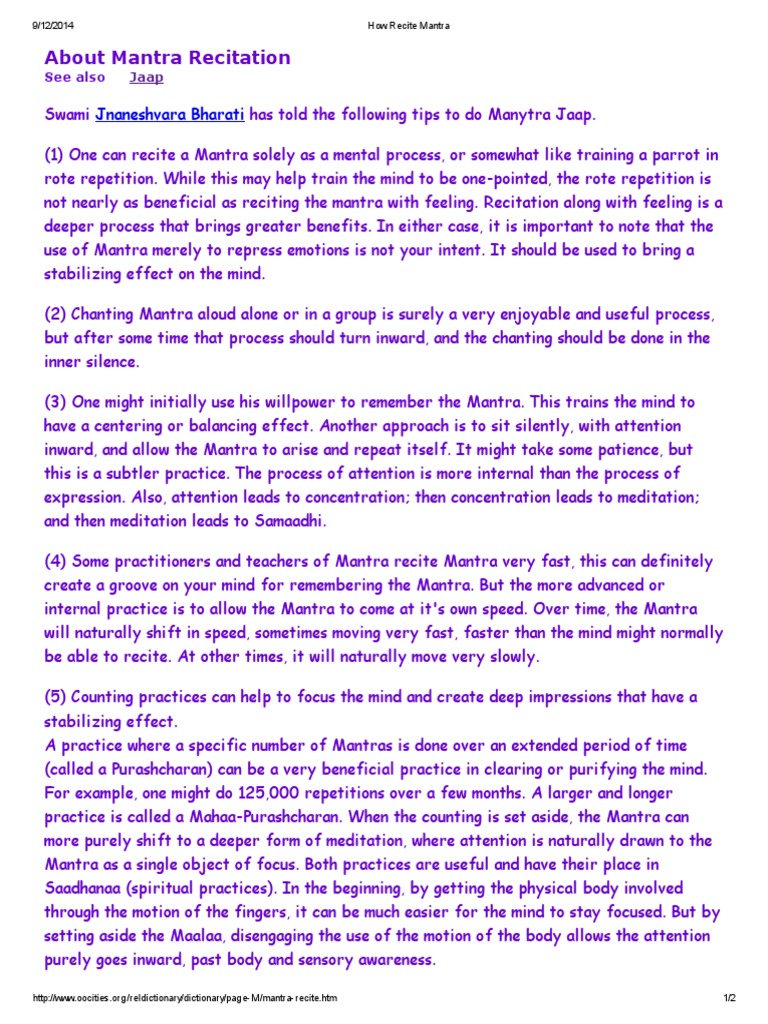 9/12/2014 How Recite Mantra

About Mantra Recitation
See also Jaap

Swami Jnaneshvara Bharati has told the following tips to do Manytra Jaap.

(1) One can recite a Mantra solely as a mental process, or somewhat like training a parrot in rote repetition. While this may help train the mind to be one-pointed, the rote repetition is not nearly as beneficial as reciting the mantra with feeling. Recitation along with feeling is a deeper process that brings greater benefits. In either case, it is important to note that the use of Mantra merely to repress emotions is not your intent. It should be used to bring a stabilizing effect on the mind.

(2) Chanting Mantra aloud alone or in a group is surely a very enjoyable and useful process, but after some time that process should turn inward, and the chanting should be done in the inner silence.

(3) One might initially use his willpower to remember the Mantra. This trains the mind to have a centering or balancing effect. Another approach is to sit silently, with attention inward, and allow the Mantra to arise and repeat itself. It might take some patience, but this is a subtler practice. The process of attention is more internal than the process of expression. Also, attention leads to concentration; then concentration leads to meditation; and then meditation leads to Samaadhi.

(4) Some practitioners and teachers of Mantra recite Mantra very fast, this can definitely create a groove on your mind for remembering the Mantra. But the more advanced or internal practice is to allow the Mantra to come at it's own speed. Over time, the Mantra will naturally shift in speed, sometimes moving very fast, faster than the mind might normally be able to recite. At other times, it will naturally move very slowly.

(5) Counting practices can help to focus the mind and create deep impressions that have a stabilizing effect.
A practice where a specific number of Mantras is done over an extended period of time (called a Purashcharan) can be a very beneficial practice in clearing or purifying the mind. For example, one might do 125,000 repetitions over a few months. A larger and longer practice is called a Mahaa-Purashcharan. When the counting is set aside, the Mantra can more purely shift to a deeper form of meditation, where attention is naturally drawn to the Mantra as a single object of focus. Both practices are useful and have their place in Saadhanaa (spiritual practices). In the beginning, by getting the physical body involved through the motion of the fingers, it can be much easier for the mind to stay focused. But by setting aside the Maalaa, disengaging the use of the motion of the body allows the attention purely goes inward, past body and sensory awareness.

http://www.oocities.org/reldictionary/dictionary/page-M/mantra-recite.htm 1/2